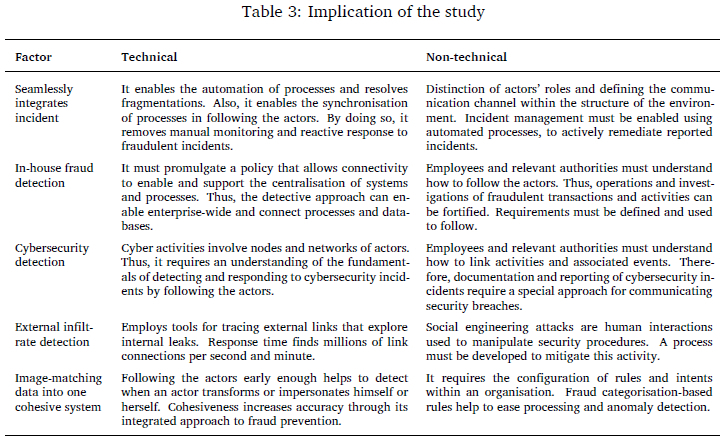 Table 3: Implication of the study

| Factor | Technical | Non-technical |
|---|---|---|
| Seamlessly integrates incident | It enables the automation of processes and resolves fragmentations. Also, it enables the synchronisation of processes in following the actors. By doing so, it removes manual monitoring and reactive response to fraudulent incidents. | Distinction of actors' roles and defining the communication channel within the structure of the environment. Incident management must be enabled using automated processes, to actively remediate reported incidents. |
| In-house fraud detection | It must promulgate a policy that allows connectivity to enable and support the centralisation of systems and processes. Thus, the detective approach can enable enterprise-wide and connect processes and databases. | Employees and relevant authorities must understand how to follow the actors. Thus, operations and investigations of fraudulent transactions and activities can be fortified. Requirements must be defined and used to follow. |
| Cybersecurity detection | Cyber activities involve nodes and networks of actors. Thus, it requires an understanding of the fundamentals of detecting and responding to cybersecurity incidents by following the actors. | Employees and relevant authorities must understand how to link activities and associated events. Therefore, documentation and reporting of cybersecurity incidents require a special approach for communicating security breaches. |
| External infiltrate detection | Employs tools for tracing external links that explore internal leaks. Response time finds millions of link connections per second and minute. | Social engineering attacks are human interactions used to manipulate security procedures. A process must be developed to mitigate this activity. |
| Image-matching data into one cohesive system | Following the actors early enough helps to detect when an actor transforms or impersonates himself or herself. Cohesiveness increases accuracy through its integrated approach to fraud prevention. | It requires the configuration of rules and intents within an organisation. Fraud categorisation-based rules help to ease processing and anomaly detection. |